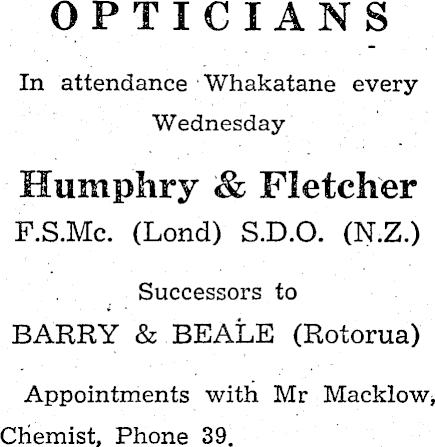 OPTICIANS

In attendance Whakatane every Wednesday

Humphry & Fletcher

F.S.Mc. (Lond) S.D.O. (N.Z.)

Successors to

BARRY & BEALE (Rotorua)

Appointments with Mr Macklow, Chemist, Phone 39.